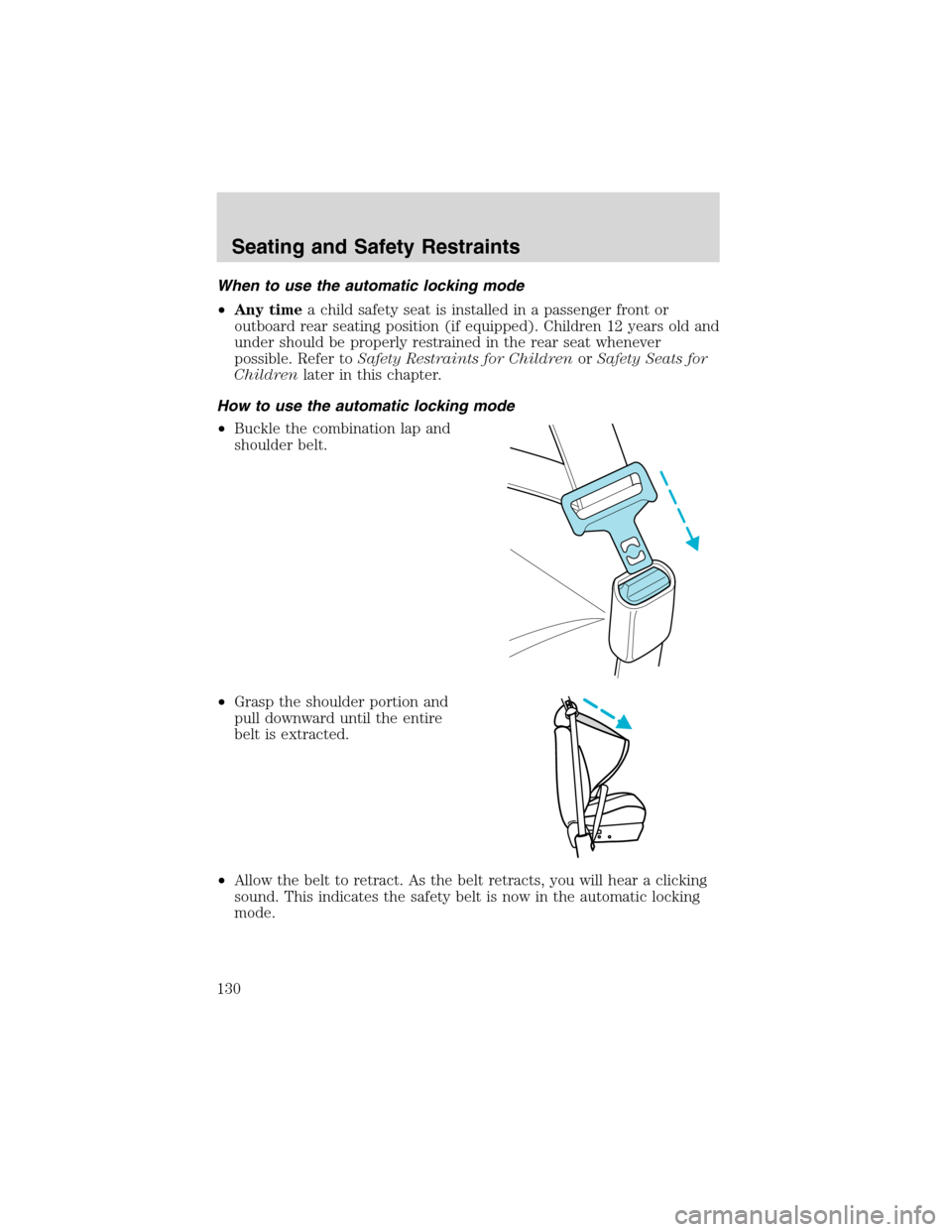 Seating and Safety Restraints

When to use the automatic locking mode

• Any time a child safety seat is installed in a passenger front or outboard rear seating position (if equipped). Children 12 years old and under should be properly restrained in the rear seat whenever possible. Refer to Safety Restraints for Children or Safety Seats for Children later in this chapter.

How to use the automatic locking mode

• Buckle the combination lap and shoulder belt.

• Grasp the shoulder portion and pull downward until the entire belt is extracted.

• Allow the belt to retract. As the belt retracts, you will hear a clicking sound. This indicates the safety belt is now in the automatic locking mode.

130

carmanualsonline.info